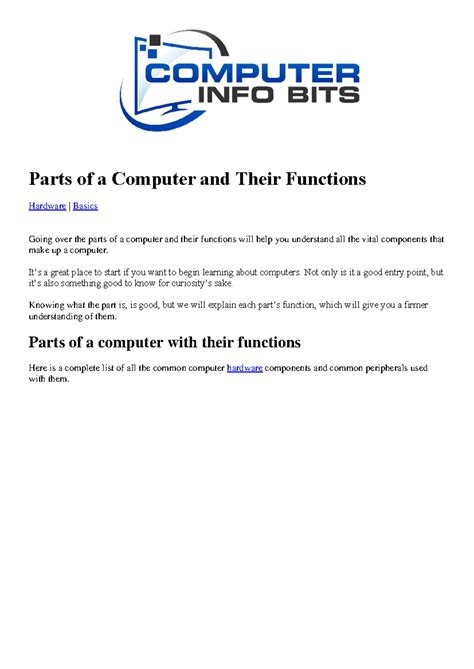 COMPUTER
INFO BITS

Parts of a Computer and Their Functions

Hardware | Basics

Going over the parts of a computer and their functions will help you understand all the vital components that make up a computer.

It's a great place to start if you want to begin learning about computers. Not only is it a good entry point, but it's also something good to know for curiosity's sake.

Knowing what the part is, is good, but we will explain each part's function, which will give you a firmer understanding of them.

Parts of a computer with their functions

Here is a complete list of all the common computer hardware components and common peripherals used with them.